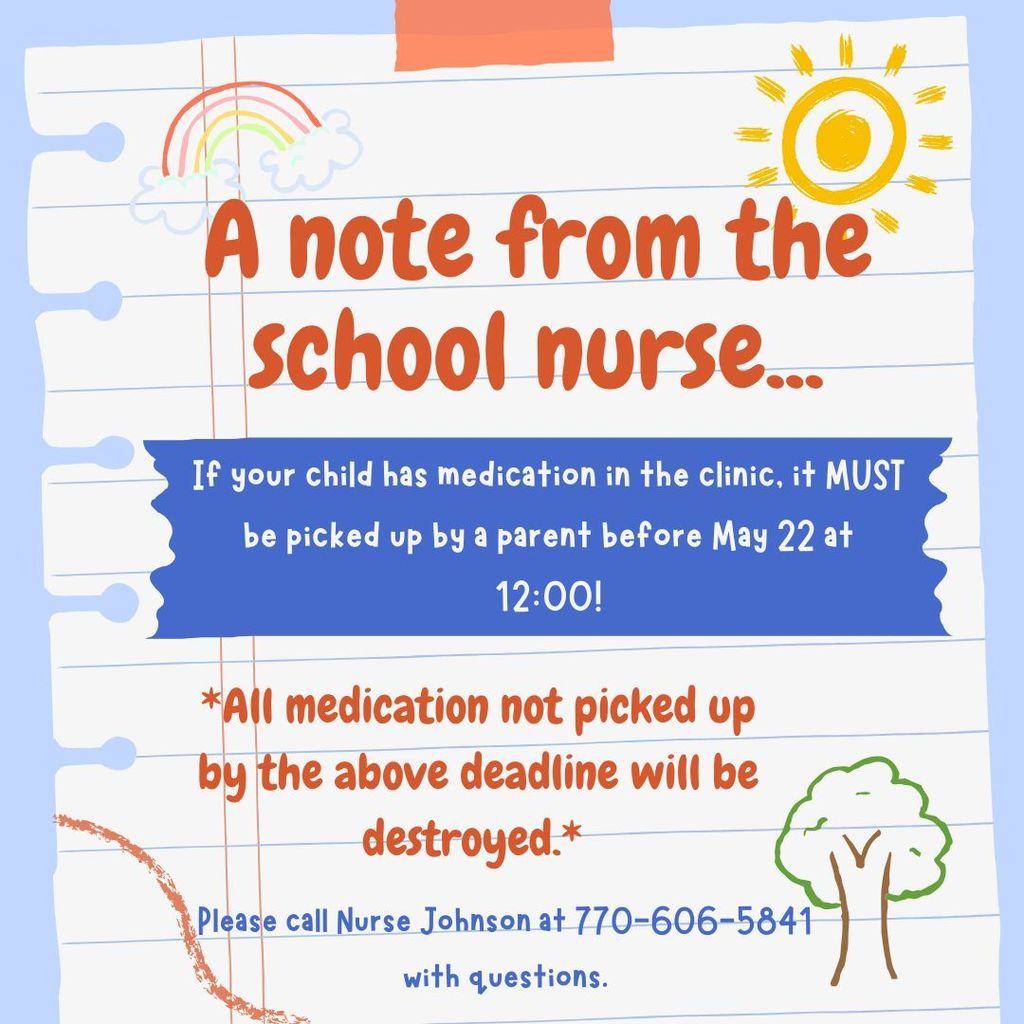 A note from the school nurse...

If your child has medication in the clinic, it MUST be picked up by a parent before May 22 at 12:00!

*All medication not picked up by the above deadline will be destroyed.*

Please call Nurse Johnson at 770-606-5841 with questions.